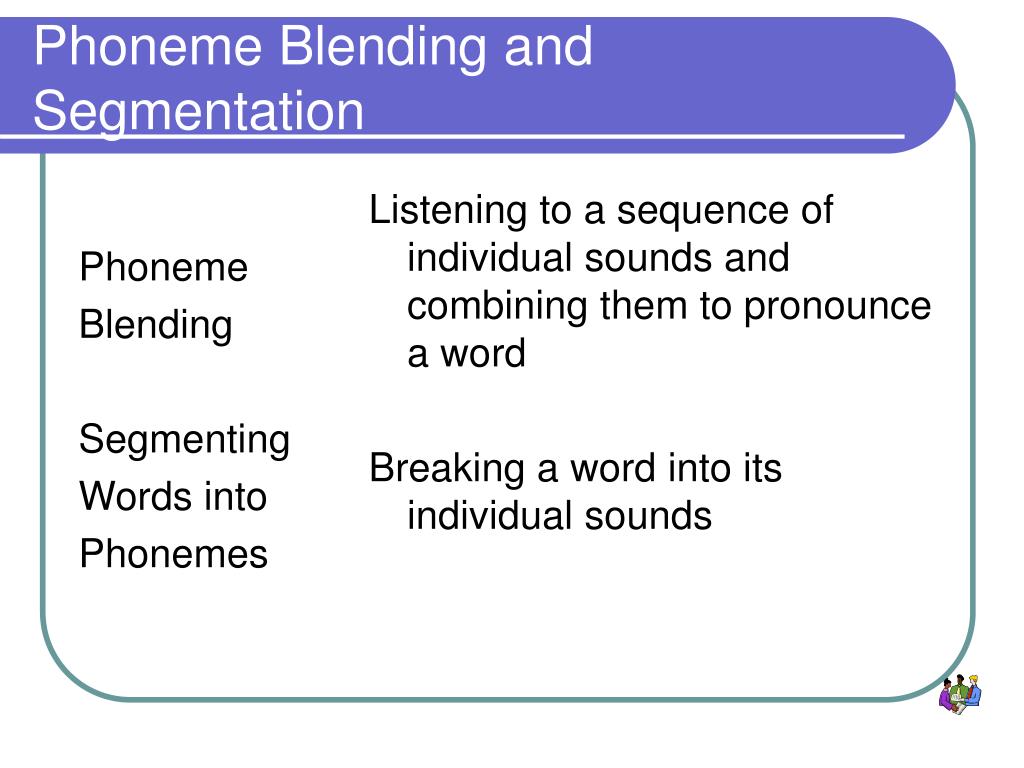 Phoneme Blending and Segmentation

Phoneme Blending

Segmenting Words into Phonemes

Listening to a sequence of individual sounds and combining them to pronounce a word

Breaking a word into its individual sounds